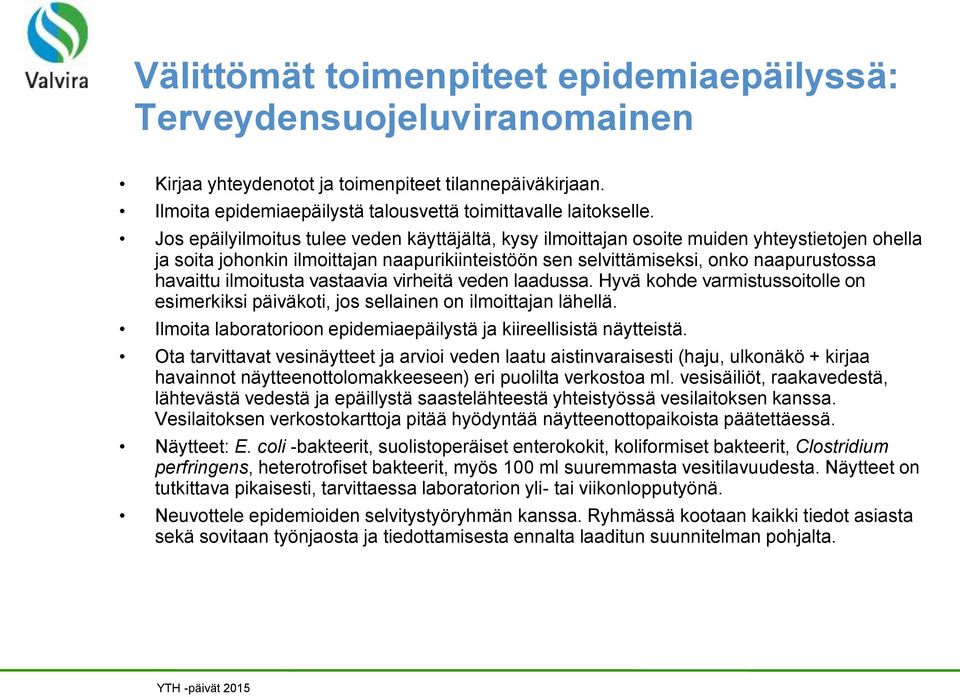 Valvira

Välittömät toimenpiteet epidemiaepäilyssä: Terveydensuojeluviranomainen

• Kirjaa yhteydenotot ja toimenpiteet tilannepäiväkirjaan.
• Ilmoita epidemiaepäilystä talousvettä toimittavalle laitokselle.
• Jos epäilyilmoitus tulee veden käyttäjältä, kysy ilmoittajan osoite muiden yhteystietojen ohella ja soita johonkin ilmoittajan naapurikiinteistöön sen selvittämiseksi, onko naapurustossa havaittu ilmoitusta vastaavia virheitä veden laadussa. Hyvä kohde varmistussoitolle on esimerkiksi päiväkoti, jos sellainen on ilmoittajan lähellä.
• Ilmoita laboratorioon epidemiaepäilystä ja kiireellisistä näytteistä.
• Ota tarvittavat vesinäytteet ja arvioi veden laatu aistinvaraisesti (haju, ulkonäkö + kirjaa havainnot näytteenottolomakkeeseen) eri puolilta verkostoa ml. vesisäiliöt, raakavedestä, lähtevästä vedestä ja epäillystä saastelähteestä yhteistyössä vesilaitoksen kanssa. Vesilaitoksen verkostokarttoja pitää hyödyntää näytteenottopaikoista päätettäessä.
• Näytteet: E. coli -bakteerit, suolistoperäiset enterokokit, koliformiset bakteerit, Clostridium perfringens, heterotrofiset bakteerit, myös 100 ml suuremmasta vesitilavuudesta. Näytteet on tutkittava pikaisesti, tarvittaessa laboratorion yli- tai viikonlopputyönä.
• Neuvottele epidemioiden selvitystyöryhmän kanssa. Ryhmässä kootaan kaikki tiedot asiasta sekä sovitaan työnjaosta ja tiedottamisesta ennalta laaditun suunnitelman pohjalta.

YTH -päivät 2015